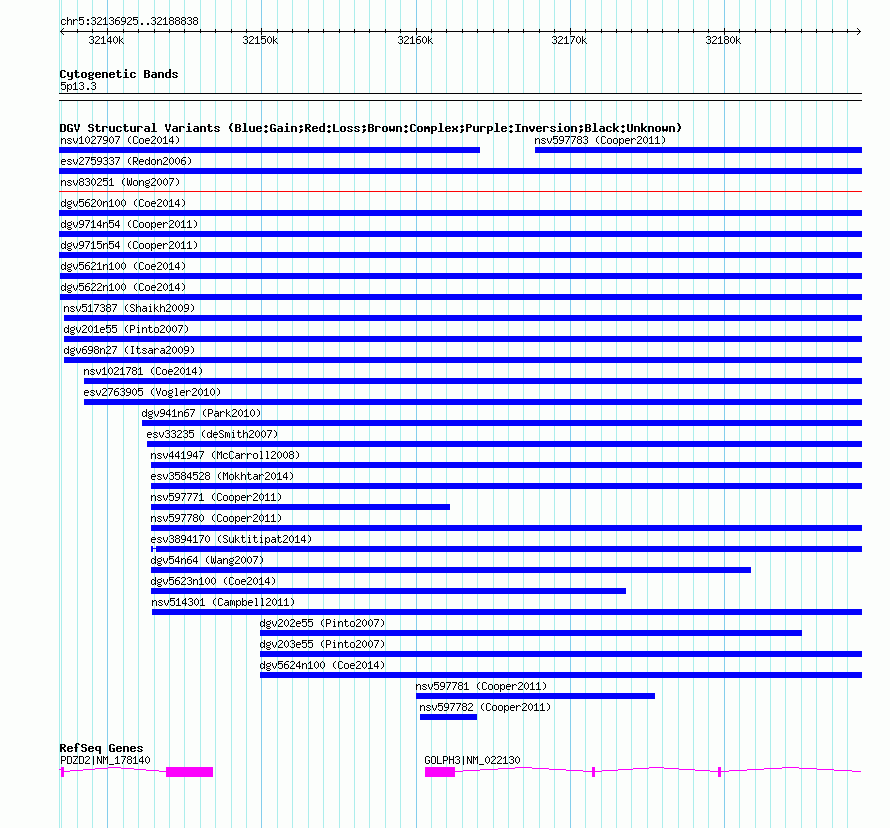 chr5:32136925..32188838

32140k 32150k 32160k 32170k 32180k

Cytogenetic Bands
5p13.3

DGV Structural Variants (Blue:Gain;Red:Loss;Brown:Complex;Purple:Inversion;Black:Unknown)
nsv1027907 (Coe2014)
nsv597783 (Cooper2011)
esv2759337 (Redon2006)
nsv830251 (Wong2007)
dgv5620n100 (Coe2014)
dgv9714n54 (Cooper2011)
dgv9715n54 (Cooper2011)
dgv5621n100 (Coe2014)
dgv5622n100 (Coe2014)
nsv517387 (Shaikh2009)
dgv201e55 (Pinto2007)
dgv698n27 (Itsara2009)
nsv1021781 (Coe2014)
esv2763905 (Vogler2010)
dgv941n67 (Park2010)
esv33235 (deSmith2007)
nsv441947 (McCarroll2008)
esv3584528 (Mokhtar2014)
nsv597771 (Cooper2011)
nsv597780 (Cooper2011)
esv3894170 (Suktitipat2014)
dgv54n64 (Wang2007)
dgv5623n100 (Coe2014)
nsv514301 (Campbell2011)
dgv202e55 (Pinto2007)
dgv203e55 (Pinto2007)
dgv5624n100 (Coe2014)
nsv597781 (Cooper2011)
nsv597782 (Cooper2011)

RefSeq Genes
PDZD2|NM_178140
GOLPH3|NM_022130